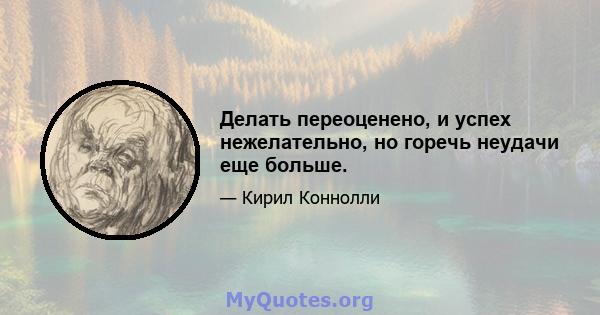 Делать переоценено, и успех нежелательно, но горечь неудачи еще больше.

— Кирил Коннолли

MyQuotes.org